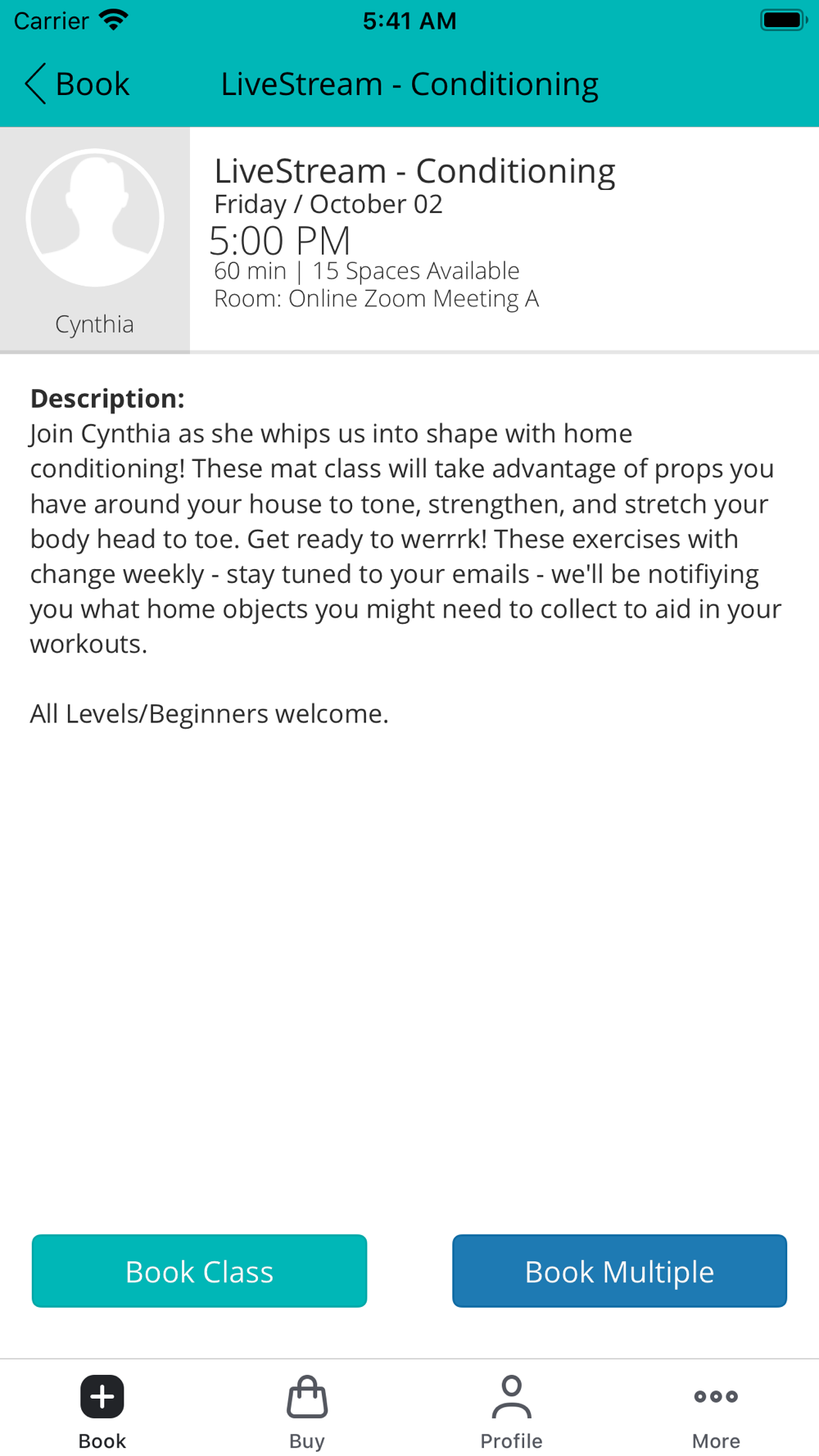 Carrier 5:41 AM

Book LiveStream - Conditioning

Cynthia

LiveStream - Conditioning
Friday / October 02
5:00 PM
60 min | 15 Spaces Available
Room: Online Zoom Meeting A

Description:
Join Cynthia as she whips us into shape with home conditioning! These mat class will take advantage of props you have around your house to tone, strengthen, and stretch your body head to toe. Get ready to werrrk! These exercises with change weekly - stay tuned to your emails - we'll be notifiying you what home objects you might need to collect to aid in your workouts.

All Levels/Beginners welcome.

Book Class

Book Multiple

Book Buy Profile More